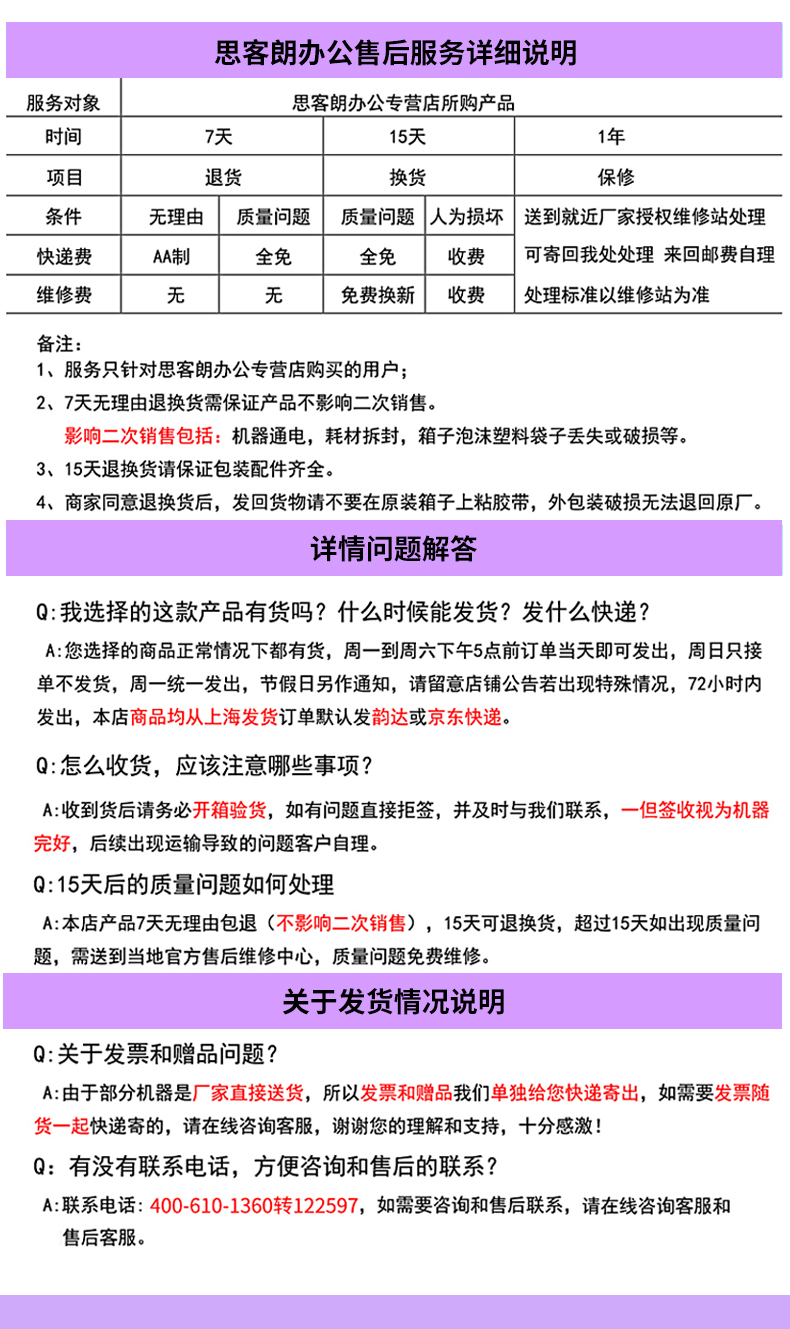 思客朗办公售后服务详细说明

| 服务对象 | 思客朗办公专营店所购产品 | | | | |
|---|---|---|---|---|---|
| 时间 | 7天 | | 15天 | | 1年 |
| 项目 | 退货 | | 换货 | | 保修 |
| 条件 | 无理由 | 质量问题 | 质量问题 | 人为损坏 | 送到就近厂家授权维修站处理 |
| 快递费 | AA制 | 全免 | 全免 | 收费 | 可寄回我处处理 来回邮费自理 |
| 维修费 | 无 | 无 | 免费换新 | 收费 | 处理标准以维修站为准 |

备注：
1、服务只针对思客朗办公专营店购买的用户；
2、7天无理由退换货需保证产品不影响二次销售。
影响二次销售包括：机器通电，耗材拆封，箱子泡沫塑料袋子丢失或破损等。
3、15天退换货请保证包装配件齐全。
4、商家同意退换货后，发回货物请不要在原装箱子上粘胶带，外包装破损无法退回原厂。

详情问题解答

Q:我选择的这款产品有货吗？什么时候能发货？发什么快递？
A:您选择的商品正常情况下都有货，周一到周六下午5点前订单当天即可发出，周日只接单不发货，周一统一发出，节假日另作通知，请留意店铺公告若出现特殊情况，72小时内发出，本店商品均从上海发货订单默认发韵达或京东快递。

Q:怎么收货，应该注意哪些事项？
A:收到货后请务必开箱验货，如有问题直接拒签，并及时与我们联系，一但签收视为机器完好，后续出现运输导致的问题客户自理。

Q:15天后的质量问题如何处理
A:本店产品7天无理由包退（不影响二次销售），15天可退换货，超过15天如出现质量问题，需送到当地官方售后维修中心，质量问题免费维修。

关于发货情况说明

Q:关于发票和赠品问题？
A:由于部分机器是厂家直接送货，所以发票和赠品我们单独给您快递寄出，如需要发票随货一起快递寄的，请在线咨询客服，谢谢您的理解和支持，十分感激！

Q: 有没有联系电话，方便咨询和售后的联系？
A:联系电话：400-610-1360转122597，如需要咨询和售后联系，请在线咨询客服和售后客服。